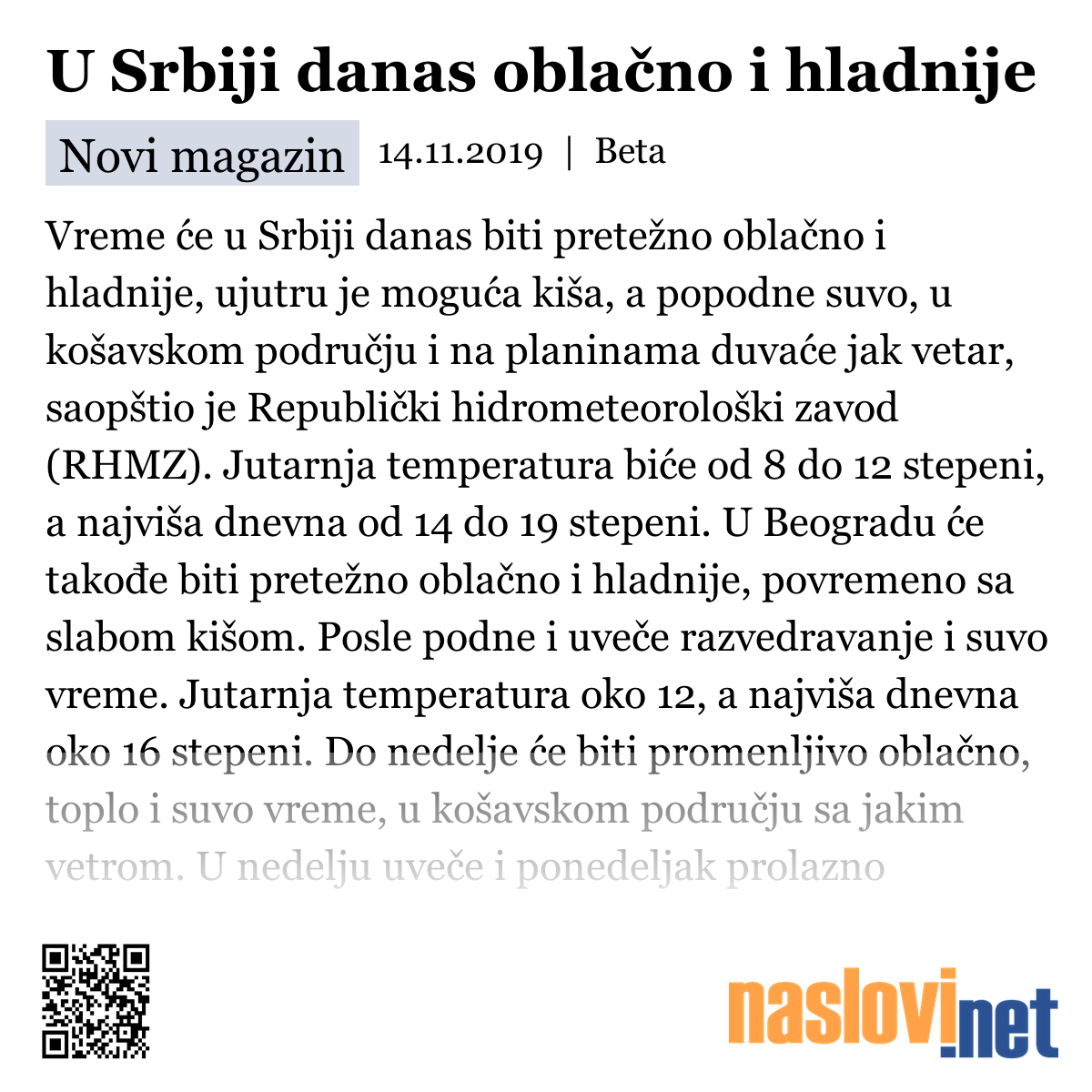 U Srbiji danas oblačno i hladnije

Novi magazin 14.11.2019 | Beta

Vreme će u Srbiji danas biti pretežno oblačno i hladnije, ujutru je moguća kiša, a popodne suvo, u košavskom području i na planinama duvaće jak vetar, saopštio je Republički hidrometeorološki zavod (RHMZ). Jutarnja temperatura biće od 8 do 12 stepeni, a najviša dnevna od 14 do 19 stepeni. U Beogradu će takođe biti pretežno oblačno i hladnije, povremeno sa slabom kišom. Posle podne i uveče razvedravanje i suvo vreme. Jutarnja temperatura oko 12, a najviša dnevna oko 16 stepeni. Do nedelje će biti promenljivo oblačno, toplo i suvo vreme, u košavskom području sa jakim vetrom. U nedelju uveče i ponedeljak prolazno

naslovi.net